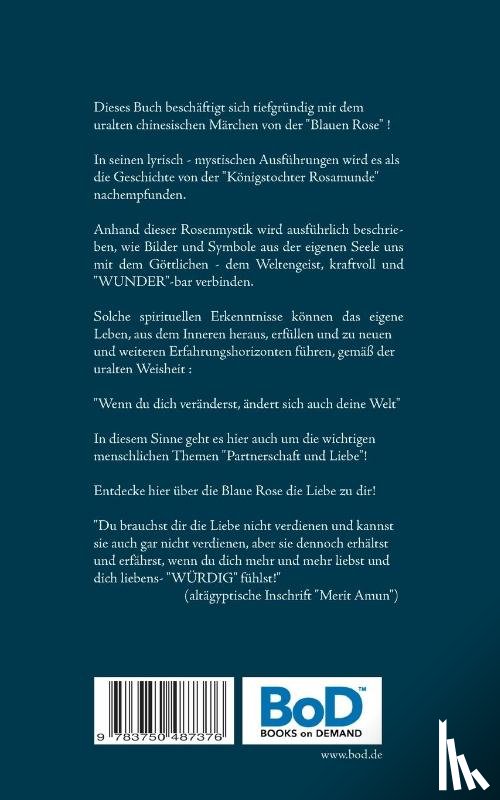 Dieses Buch beschäftigt sich tiefgründig mit dem uralten chinesischen Märchen von der "Blauen Rose" !

In seinen lyrisch - mystischen Ausführungen wird es als die Geschichte von der "Königstochter Rosamunde" nachempfunden.

Anhand dieser Rosenmystik wird ausführlich beschrieben, wie Bilder und Symbole aus der eigenen Seele uns mit dem Göttlichen - dem Weltengeist, kraftvoll und "WUNDER"-bar verbinden.

Solche spirituellen Erkenntnisse können das eigene Leben, aus dem Inneren heraus, erfüllen und zu neuen und weiteren Erfahrungshorizonten führen, gemäß der uralten Weisheit :

"Wenn du dich veränderst, ändert sich auch deine Welt"

In diesem Sinne geht es hier auch um die wichtigen menschlichen Themen "Partnerschaft und Liebe"!

Entdecke hier über die Blaue Rose die Liebe zu dir!

"Du brauchst dir die Liebe nicht verdienen und kannst sie auch gar nicht verdienen, aber sie dennoch erhältst und erfährst, wenn du dich mehr und mehr liebst und dich liebens- "WÜRDIG" fühlst!"
(altägyptische Inschrift "Merit Amun")

9 783750 487376

BoD™
BOOKS on DEMAND

www.bod.de